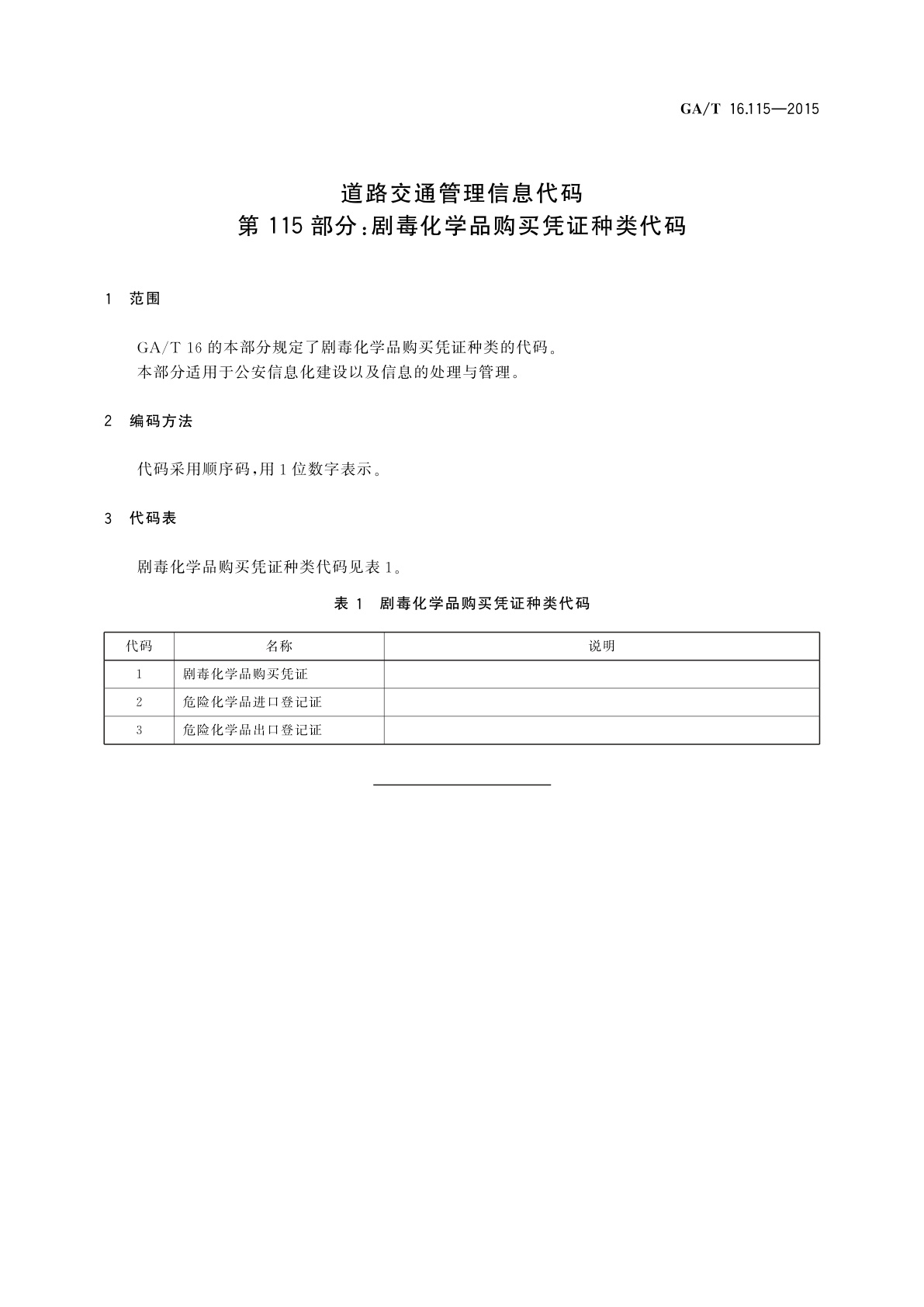 GA/T 16.115—2015

道路交通管理信息代码
第 115 部分:剧毒化学品购买凭证种类代码

1 范围

GA/T 16 的本部分规定了剧毒化学品购买凭证种类的代码。
本部分适用于公安信息化建设以及信息的处理与管理。

2 编码方法

代码采用顺序码,用 1 位数字表示。

3 代码表

剧毒化学品购买凭证种类代码见表 1。

表 1 剧毒化学品购买凭证种类代码

| 代码 | 名称 | 说明 |
|---|---|---|
| 1 | 剧毒化学品购买凭证 | |
| 2 | 危险化学品进口登记证 | |
| 3 | 危险化学品出口登记证 | |